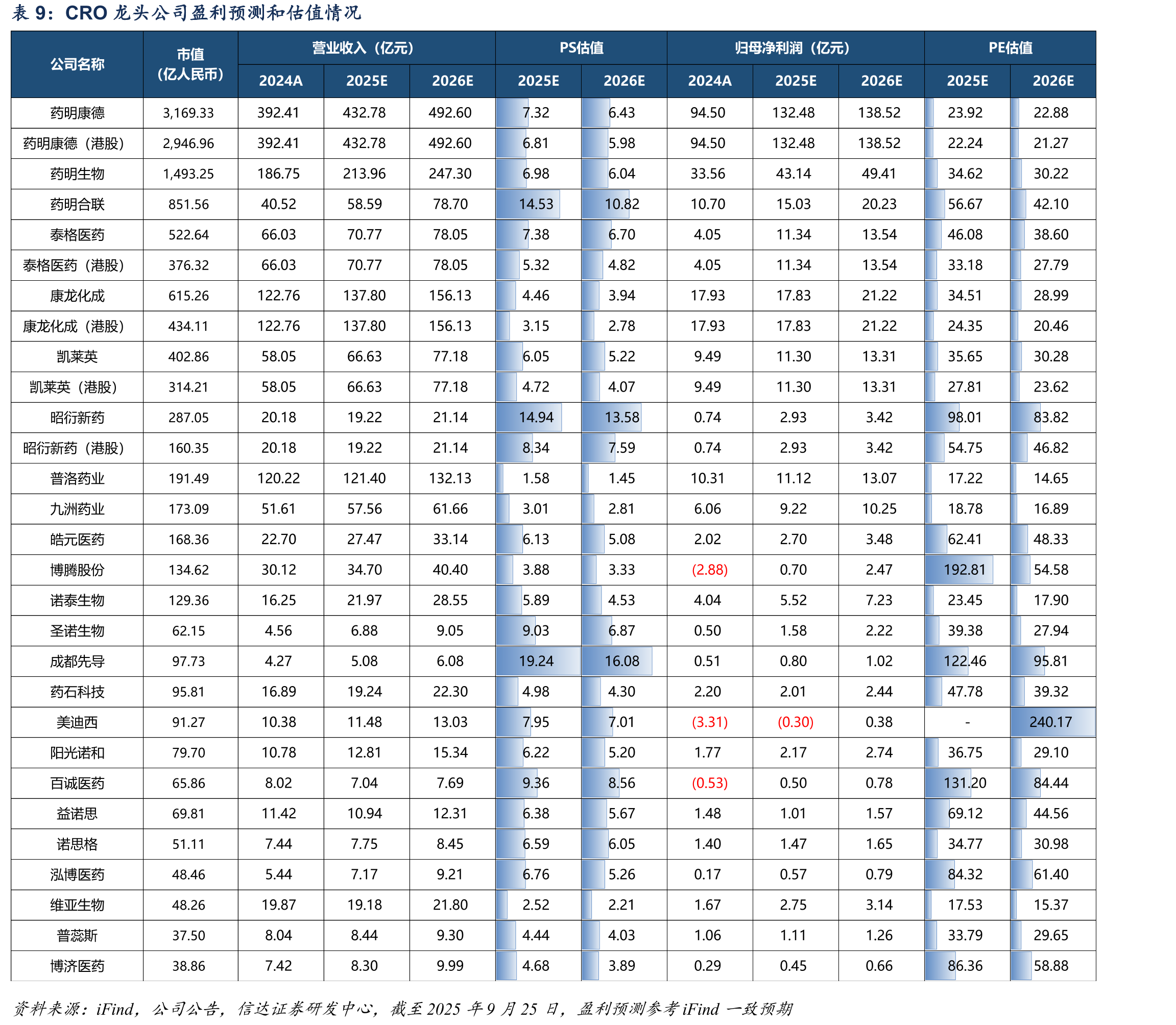 表9：CRO龙头公司盈利预测和估值情况

| 公司名称 | 市值（亿人民币） | 营业收入（亿元） | | | PS估值 | | 归母净利润（亿元） | | | PE估值 | |
|---|---|---|---|---|---|---|---|---|---|---|---|
| | | 2024A | 2025E | 2026E | 2025E | 2026E | 2024A | 2025E | 2026E | 2025E | 2026E |
| 药明康德 | 3,169.33 | 392.41 | 432.78 | 492.60 | 7.32 | 6.43 | 94.50 | 132.48 | 138.52 | 23.92 | 22.88 |
| 药明康德（港股） | 2,946.96 | 392.41 | 432.78 | 492.60 | 6.81 | 5.98 | 94.50 | 132.48 | 138.52 | 22.24 | 21.27 |
| 药明生物 | 1,493.25 | 186.75 | 213.96 | 247.30 | 6.98 | 6.04 | 33.56 | 43.14 | 49.41 | 34.62 | 30.22 |
| 药明合联 | 851.56 | 40.52 | 58.59 | 78.70 | 14.53 | 10.82 | 10.70 | 15.03 | 20.23 | 56.67 | 42.10 |
| 泰格医药 | 522.64 | 66.03 | 70.77 | 78.05 | 7.38 | 6.70 | 4.05 | 11.34 | 13.54 | 46.08 | 38.60 |
| 泰格医药（港股） | 376.32 | 66.03 | 70.77 | 78.05 | 5.32 | 4.82 | 4.05 | 11.34 | 13.54 | 33.18 | 27.79 |
| 康龙化成 | 615.26 | 122.76 | 137.80 | 156.13 | 4.46 | 3.94 | 17.93 | 17.83 | 21.22 | 34.51 | 28.99 |
| 康龙化成（港股） | 434.11 | 122.76 | 137.80 | 156.13 | 3.15 | 2.78 | 17.93 | 17.83 | 21.22 | 24.35 | 20.46 |
| 凯莱英 | 402.86 | 58.05 | 66.63 | 77.18 | 6.05 | 5.22 | 9.49 | 11.30 | 13.31 | 35.65 | 30.28 |
| 凯莱英（港股） | 314.21 | 58.05 | 66.63 | 77.18 | 4.72 | 4.07 | 9.49 | 11.30 | 13.31 | 27.81 | 23.62 |
| 昭衍新药 | 287.05 | 20.18 | 19.22 | 21.14 | 14.94 | 13.58 | 0.74 | 2.93 | 3.42 | 98.01 | 83.82 |
| 昭衍新药（港股） | 160.35 | 20.18 | 19.22 | 21.14 | 8.34 | 7.59 | 0.74 | 2.93 | 3.42 | 54.75 | 46.82 |
| 普洛药业 | 191.49 | 120.22 | 121.40 | 132.13 | 1.58 | 1.45 | 10.31 | 11.12 | 13.07 | 17.22 | 14.65 |
| 九洲药业 | 173.09 | 51.61 | 57.56 | 61.66 | 3.01 | 2.81 | 6.06 | 9.22 | 10.25 | 18.78 | 16.89 |
| 皓元医药 | 168.36 | 22.70 | 27.47 | 33.14 | 6.13 | 5.08 | 2.02 | 2.70 | 3.48 | 62.41 | 48.33 |
| 博腾股份 | 134.62 | 30.12 | 34.70 | 40.40 | 3.88 | 3.33 | (2.88) | 0.70 | 2.47 | 192.81 | 54.58 |
| 诺泰生物 | 129.36 | 16.25 | 21.97 | 28.55 | 5.89 | 4.53 | 4.04 | 5.52 | 7.23 | 23.45 | 17.90 |
| 圣诺生物 | 62.15 | 4.56 | 6.88 | 9.05 | 9.03 | 6.87 | 0.50 | 1.58 | 2.22 | 39.38 | 27.94 |
| 成都先导 | 97.73 | 4.27 | 5.08 | 6.08 | 19.24 | 16.08 | 0.51 | 0.80 | 1.02 | 122.46 | 95.81 |
| 药石科技 | 95.81 | 16.89 | 19.24 | 22.30 | 4.98 | 4.30 | 2.20 | 2.01 | 2.44 | 47.78 | 39.32 |
| 美迪西 | 91.27 | 10.38 | 11.48 | 13.03 | 7.95 | 7.01 | (3.31) | (0.30) | 0.38 | - | 240.17 |
| 阳光诺和 | 79.70 | 10.78 | 12.81 | 15.34 | 6.22 | 5.20 | 1.77 | 2.17 | 2.74 | 36.75 | 29.10 |
| 百诚医药 | 65.86 | 8.02 | 7.04 | 7.69 | 9.36 | 8.56 | (0.53) | 0.50 | 0.78 | 131.20 | 84.44 |
| 益诺思 | 69.81 | 11.42 | 10.94 | 12.31 | 6.38 | 5.67 | 1.48 | 1.01 | 1.57 | 69.12 | 44.56 |
| 诺思格 | 51.11 | 7.44 | 7.75 | 8.45 | 6.59 | 6.05 | 1.40 | 1.47 | 1.65 | 34.77 | 30.98 |
| 泓博医药 | 48.46 | 5.44 | 7.17 | 9.21 | 6.76 | 5.26 | 0.17 | 0.57 | 0.79 | 84.32 | 61.40 |
| 维亚生物 | 48.26 | 19.87 | 19.18 | 21.80 | 2.52 | 2.21 | 1.67 | 2.75 | 3.14 | 17.53 | 15.37 |
| 普蕊斯 | 37.50 | 8.04 | 8.44 | 9.30 | 4.44 | 4.03 | 1.06 | 1.11 | 1.26 | 33.79 | 29.65 |
| 博济医药 | 38.86 | 7.42 | 8.30 | 9.99 | 4.68 | 3.89 | 0.29 | 0.45 | 0.66 | 86.36 | 58.88 |

资料来源：iFind，公司公告，信达证券研发中心，截至2025年9月25日，盈利预测参考iFind一致预期